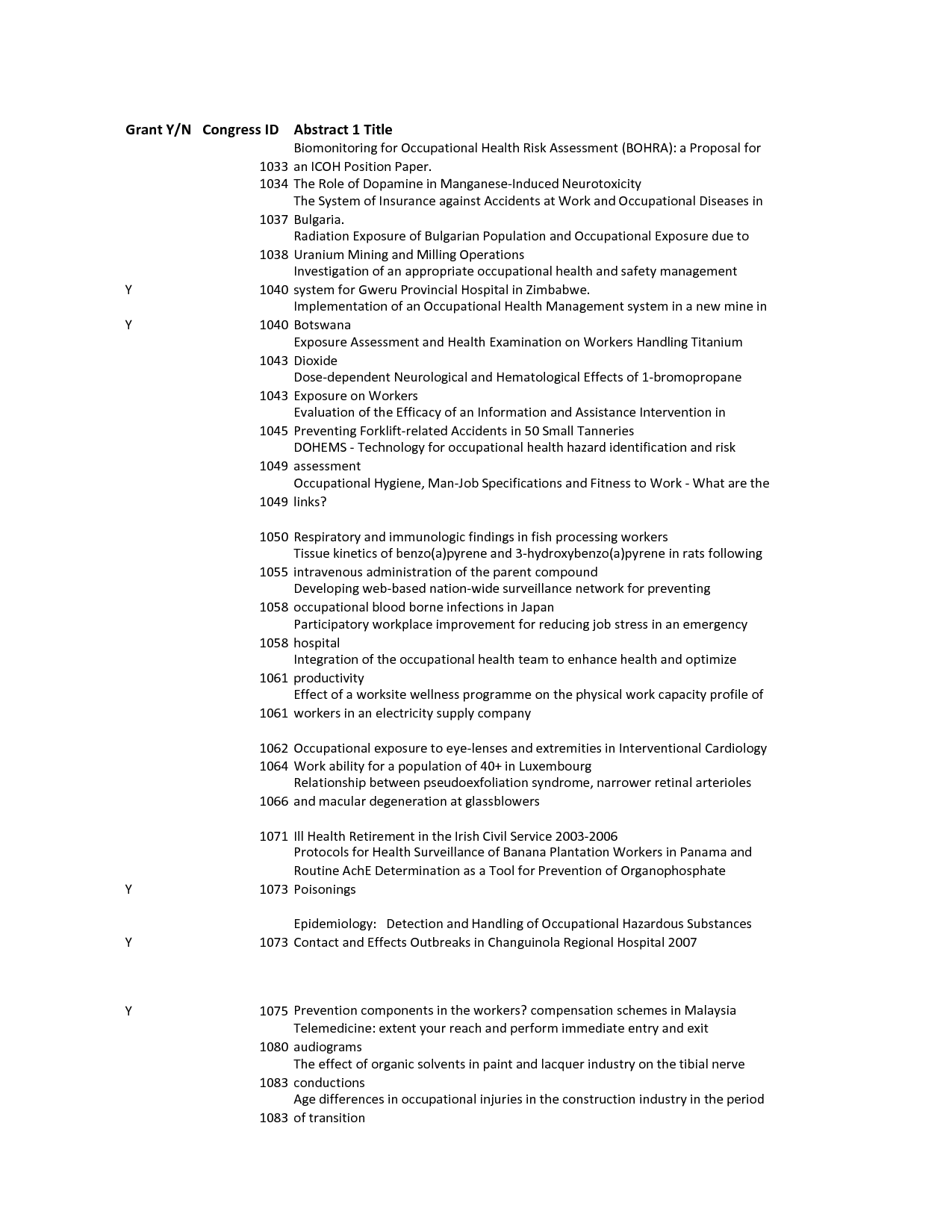 | Grant Y/N | Congress ID | Abstract 1 Title |
|---|---|---|
| | 1033 | Biomonitoring for Occupational Health Risk Assessment (BOHRA): a Proposal for an ICOH Position Paper. |
| | 1034 | The Role of Dopamine in Manganese-Induced Neurotoxicity |
| | 1037 | The System of Insurance against Accidents at Work and Occupational Diseases in Bulgaria. |
| | 1038 | Radiation Exposure of Bulgarian Population and Occupational Exposure due to Uranium Mining and Milling Operations |
| Y | 1040 | Investigation of an appropriate occupational health and safety management system for Gweru Provincial Hospital in Zimbabwe. |
| Y | 1040 | Implementation of an Occupational Health Management system in a new mine in Botswana |
| | 1043 | Exposure Assessment and Health Examination on Workers Handling Titanium Dioxide |
| | 1043 | Dose-dependent Neurological and Hematological Effects of 1-bromopropane Exposure on Workers |
| | 1045 | Evaluation of the Efficacy of an Information and Assistance Intervention in Preventing Forklift-related Accidents in 50 Small Tanneries |
| | 1049 | DOHEMS - Technology for occupational health hazard identification and risk assessment |
| | 1049 | Occupational Hygiene, Man-Job Specifications and Fitness to Work - What are the links? |
| | 1050 | Respiratory and immunologic findings in fish processing workers |
| | 1055 | Tissue kinetics of benzo(a)pyrene and 3-hydroxybenzo(a)pyrene in rats following intravenous administration of the parent compound |
| | 1058 | Developing web-based nation-wide surveillance network for preventing occupational blood borne infections in Japan |
| | 1058 | Participatory workplace improvement for reducing job stress in an emergency hospital |
| | 1061 | Integration of the occupational health team to enhance health and optimize productivity |
| | 1061 | Effect of a worksite wellness programme on the physical work capacity profile of workers in an electricity supply company |
| | 1062 | Occupational exposure to eye-lenses and extremities in Interventional Cardiology |
| | 1064 | Work ability for a population of 40+ in Luxembourg |
| | 1066 | Relationship between pseudoexfoliation syndrome, narrower retinal arterioles and macular degeneration at glassblowers |
| | 1071 | Ill Health Retirement in the Irish Civil Service 2003-2006 |
| Y | 1073 | Protocols for Health Surveillance of Banana Plantation Workers in Panama and Routine AchE Determination as a Tool for Prevention of Organophosphate Poisonings |
| Y | 1073 | Epidemiology: Detection and Handling of Occupational Hazardous Substances Contact and Effects Outbreaks in Changuinola Regional Hospital 2007 |
| Y | 1075 | Prevention components in the workers? compensation schemes in Malaysia |
| | 1080 | Telemedicine: extent your reach and perform immediate entry and exit audiograms |
| | 1083 | The effect of organic solvents in paint and lacquer industry on the tibial nerve conductions |
| | 1083 | Age differences in occupational injuries in the construction industry in the period of transition |